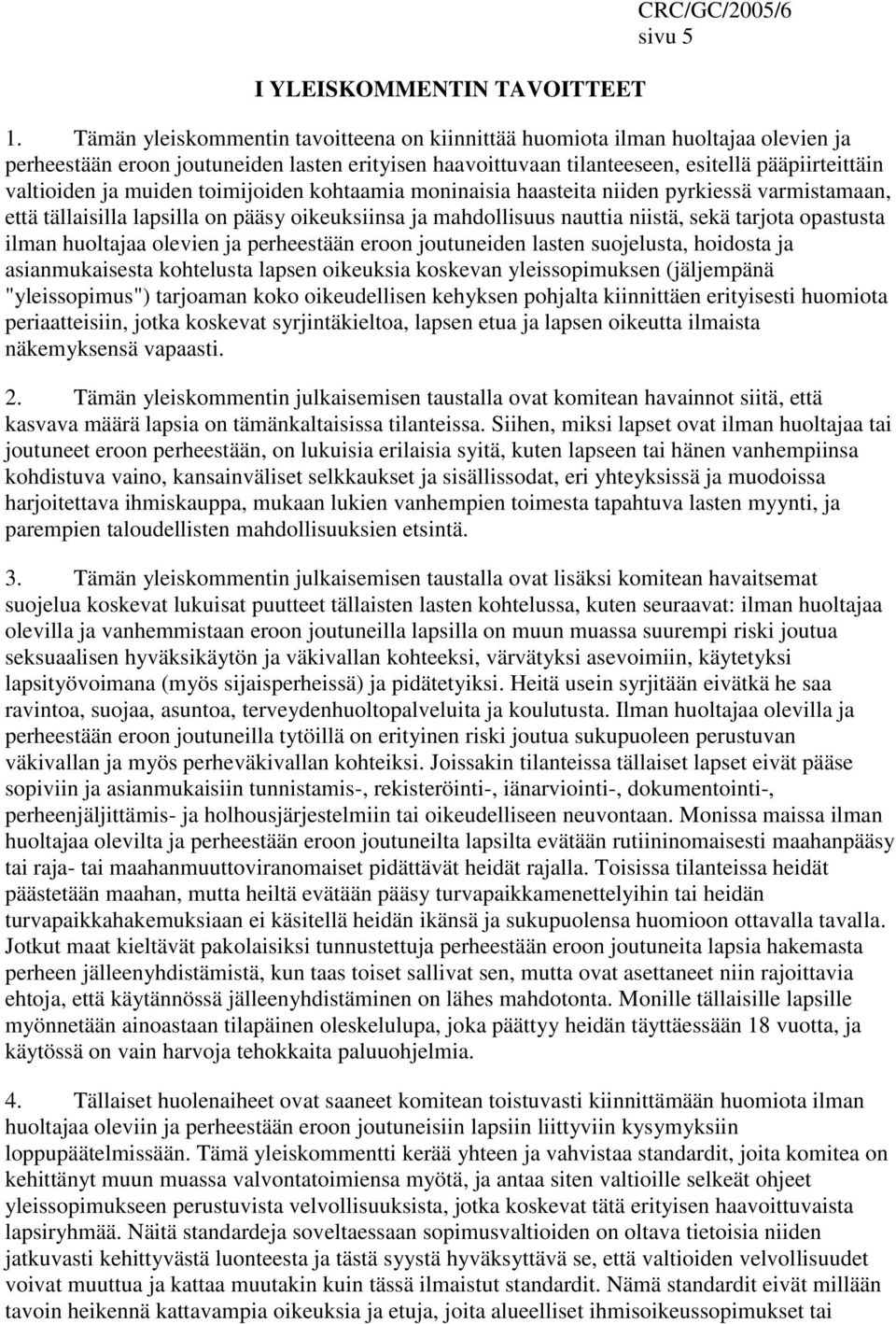 CRC/GC/2005/6
sivu 5

I YLEISKOMMENTIN TAVOITTEET

1. Tämän yleiskommentin tavoitteena on kiinnittää huomiota ilman huoltajaa olevien ja perheestään eroon joutuneiden lasten erityisen haavoittuvaan tilanteeseen, esitellä pääpiirteittäin valtioiden ja muiden toimijoiden kohtaamia moninaisia haasteita niiden pyrkiessä varmistamaan, että tällaisilla lapsilla on pääsy oikeuksiinsa ja mahdollisuus nauttia niistä, sekä tarjota opastusta ilman huoltajaa olevien ja perheestään eroon joutuneiden lasten suojelusta, hoidosta ja asianmukaisesta kohtelusta lapsen oikeuksia koskevan yleissopimuksen (jäljempänä "yleissopimus") tarjoaman koko oikeudellisen kehyksen pohjalta kiinnittäen erityisesti huomiota periaatteisiin, jotka koskevat syrjintäkieltoa, lapsen etua ja lapsen oikeutta ilmaista näkemyksensä vapaasti.

2. Tämän yleiskommentin julkaisemisen taustalla ovat komitean havainnot siitä, että kasvava määrä lapsia on tämänkaltaisissa tilanteissa. Siihen, miksi lapset ovat ilman huoltajaa tai joutuneet eroon perheestään, on lukuisia erilaisia syitä, kuten lapseen tai hänen vanhempiinsa kohdistuva vaino, kansainväliset selkkaukset ja sisällissodat, eri yhteyksissä ja muodoissa harjoitettava ihmiskauppa, mukaan lukien vanhempien toimesta tapahtuva lasten myynti, ja parempien taloudellisten mahdollisuuksien etsintä.

3. Tämän yleiskommentin julkaisemisen taustalla ovat lisäksi komitean havaitsemat suojelua koskevat lukuisat puutteet tällaisten lasten kohtelussa, kuten seuraavat: ilman huoltajaa olevilla ja vanhemmistaan eroon joutuneilla lapsilla on muun muassa suurempi riski joutua seksuaalisen hyväksikäytön ja väkivallan kohteeksi, värvätyksi asevoimiin, käytetyksi lapsityövoimana (myös sijaisperheissä) ja pidätetyiksi. Heitä usein syrjitään eivätkä he saa ravintoa, suojaa, asuntoa, terveydenhuoltopalveluita ja koulutusta. Ilman huoltajaa olevilla ja perheestään eroon joutuneilla tytöillä on erityinen riski joutua sukupuoleen perustuvan väkivallan ja myös perheväkivallan kohteiksi. Joissakin tilanteissa tällaiset lapset eivät pääse sopiviin ja asianmukaisiin tunnistamis-, rekisteröinti-, iänarviointi-, dokumentointi-, perheenjäljittämis- ja holhousjärjestelmiin tai oikeudelliseen neuvontaan. Monissa maissa ilman huoltajaa olevilta ja perheestään eroon joutuneilta lapsilta evätään rutiininomaisesti maahanpääsy tai raja- tai maahanmuuttoviranomaiset pidättävät heidät rajalla. Toisissa tilanteissa heidät päästetään maahan, mutta heiltä evätään pääsy turvapaikkamenettelyihin tai heidän turvapaikkahakemuksiaan ei käsitellä heidän ikänsä ja sukupuolensa huomioon ottavalla tavalla. Jotkut maat kieltävät pakolaisiksi tunnustettuja perheestään eroon joutuneita lapsia hakemasta perheen jälleenyhdistämistä, kun taas toiset sallivat sen, mutta ovat asettaneet niin rajoittavia ehtoja, että käytännössä jälleenyhdistäminen on lähes mahdotonta. Monille tällaisille lapsille myönnetään ainoastaan tilapäinen oleskelulupa, joka päättyy heidän täyttäessään 18 vuotta, ja käytössä on vain harvoja tehokkaita paluuohjelmia.

4. Tällaiset huolenaiheet ovat saaneet komitean toistuvasti kiinnittämään huomiota ilman huoltajaa oleviin ja perheestään eroon joutuneisiin lapsiin liittyviin kysymyksiin loppupäätelmissään. Tämä yleiskommentti kerää yhteen ja vahvistaa standardit, joita komitea on kehittänyt muun muassa valvontatoimiensa myötä, ja antaa siten valtioille selkeät ohjeet yleissopimukseen perustuvista velvollisuuksista, jotka koskevat tätä erityisen haavoittuvaa lapsiryhmää. Näitä standardeja soveltaessaan sopimusvaltioiden on oltava tietoisia niiden jatkuvasti kehittyvästä luonteesta ja tästä syystä hyväksyttävä se, että valtioiden velvollisuudet voivat muuttua ja kattaa muutakin kuin tässä ilmaistut standardit. Nämä standardit eivät millään tavoin heikennä kattavampia oikeuksia ja etuja, joita alueelliset ihmisoikeussopimukset tai